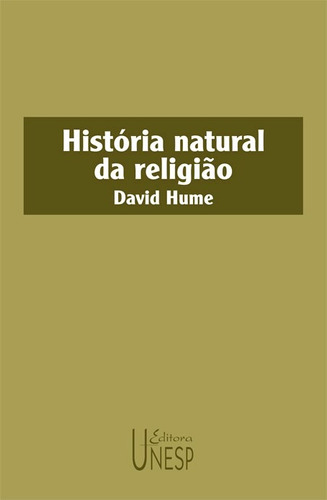 História natural da religião
David Hume

Editora
UNESP